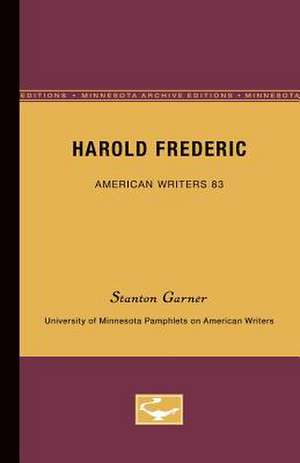 EDITIONS • MINNESOTA ARCHIVE EDITIONS • MINNESOTA

HAROLD FREDERIC

AMERICAN WRITERS 83

Stanton Garner

University of Minnesota Pamphlets on American Writers